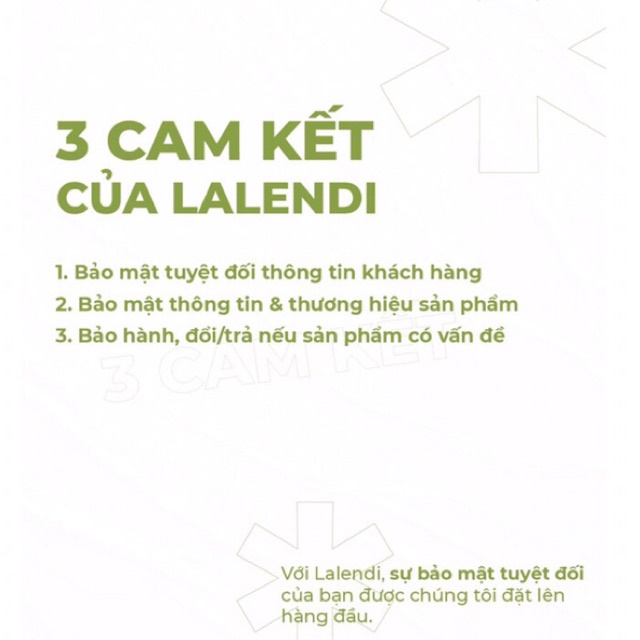 3 CAM KẾT
CỦA LALENDI

1. Bảo mật tuyệt đối thông tin khách hàng
2. Bảo mật thông tin & thương hiệu sản phẩm
3. Bảo hành, đổi/trả nếu sản phẩm có vấn đề

3 CAM KẾT

Với Lalendi, sự bảo mật tuyệt đối của bạn được chúng tôi đặt lên hàng đầu.